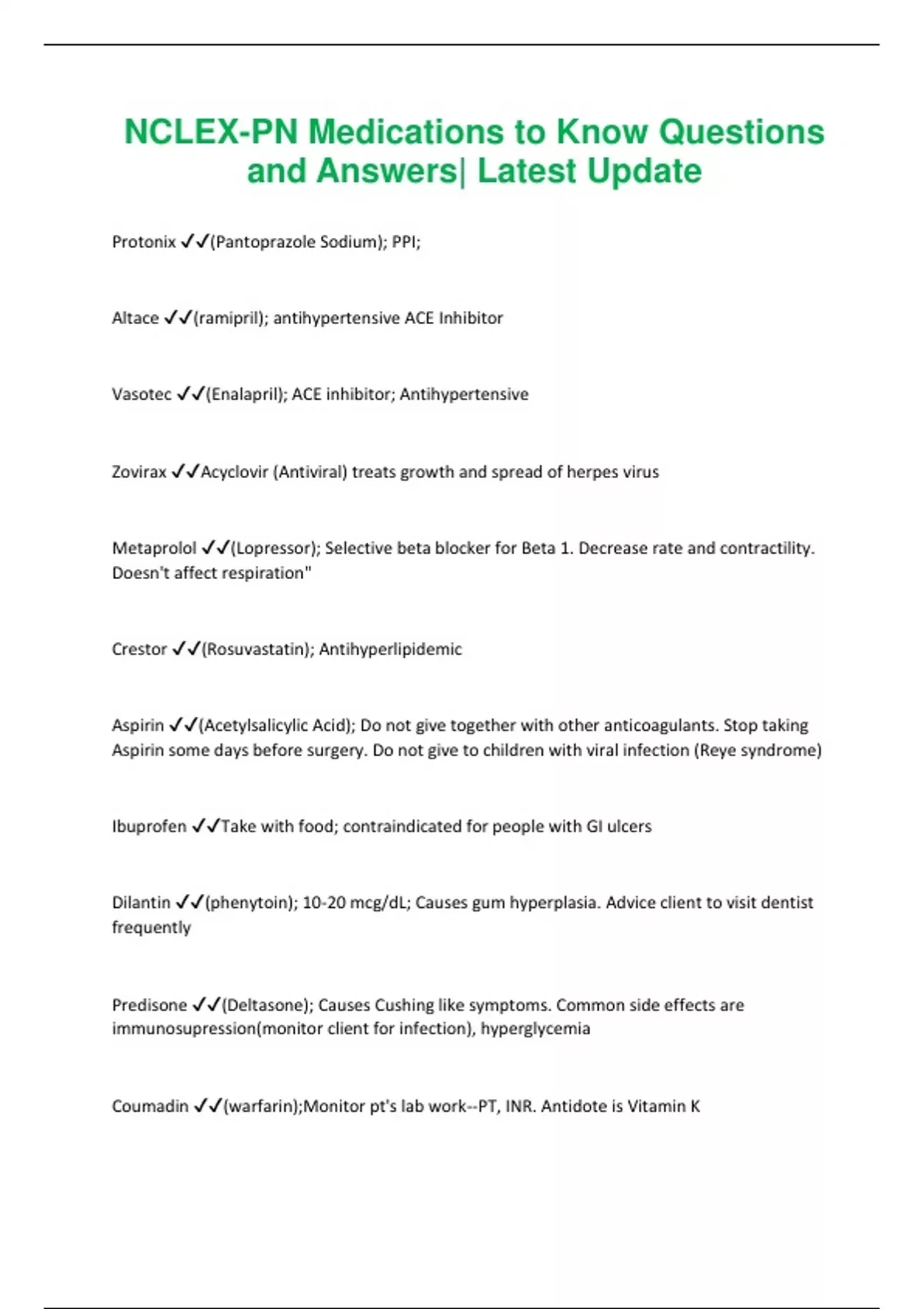 NCLEX-PN Medications to Know Questions and Answers| Latest Update

Protonix ✓✓(Pantoprazole Sodium); PPI;

Altace ✓✓(ramipril); antihypertensive ACE Inhibitor

Vasotec ✓✓(Enalapril); ACE inhibitor; Antihypertensive

Zovirax ✓✓Acyclovir (Antiviral) treats growth and spread of herpes virus

Metaprolol ✓✓(Lopressor); Selective beta blocker for Beta 1. Decrease rate and contractility. Doesn't affect respiration"

Crestor ✓✓(Rosuvastatin); Antihyperlipidemic

Aspirin ✓✓(Acetylsalicylic Acid); Do not give together with other anticoagulants. Stop taking Aspirin some days before surgery. Do not give to children with viral infection (Reye syndrome)

Ibuprofen ✓✓Take with food; contraindicated for people with GI ulcers

Dilantin ✓✓(phenytoin); 10-20 mcg/dL; Causes gum hyperplasia. Advice client to visit dentist frequently

Predisone ✓✓(Deltasone); Causes Cushing like symptoms. Common side effects are immunosupression(monitor client for infection), hyperglycemia

Coumadin ✓✓(warfarin);Monitor pt's lab work--PT, INR. Antidote is Vitamin K